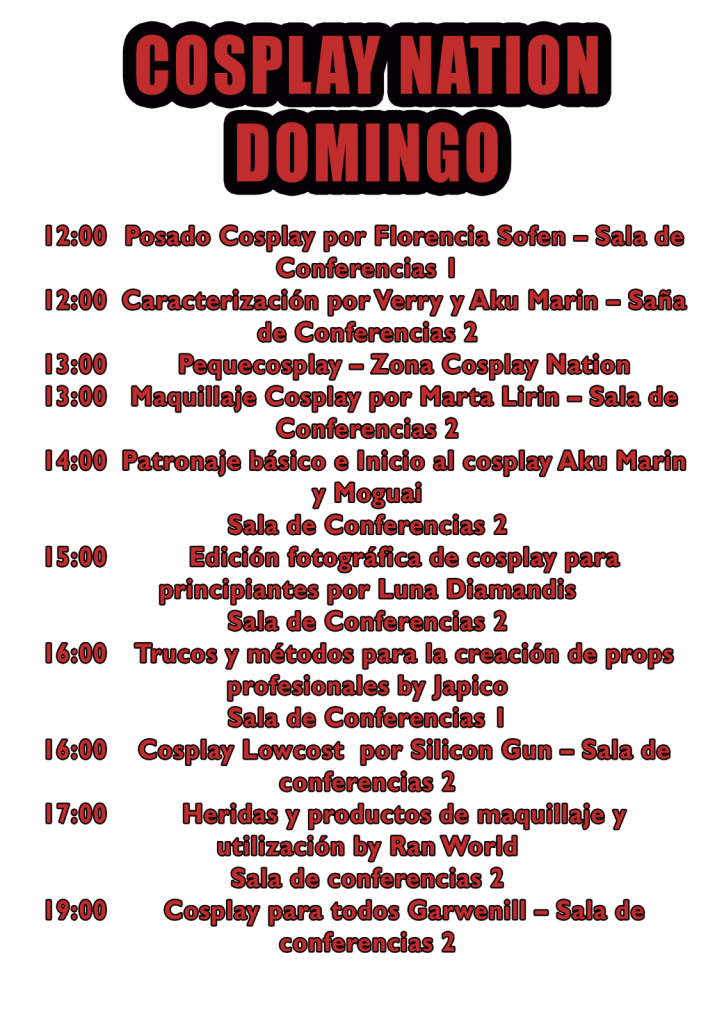 COSPLAY NATION
DOMINGO

12:00 Posado Cosplay por Florencia Sofen – Sala de Conferencias 1
12:00 Caracterización por Verry y Aku Marin – Saña de Conferencias 2
13:00 Pequecosplay – Zona Cosplay Nation
13:00 Maquillaje Cosplay por Marta Lirin – Sala de Conferencias 2
14:00 Patronaje básico e Inicio al cosplay Aku Marin y Moguai
Sala de Conferencias 2
15:00 Edición fotográfica de cosplay para principiantes por Luna Diamandis
Sala de Conferencias 2
16:00 Trucos y métodos para la creación de props profesionales by Japico
Sala de Conferencias 1
16:00 Cosplay Lowcost por Silicon Gun – Sala de conferencias 2
17:00 Heridas y productos de maquillaje y utilización by Ran World
Sala de conferencias 2
19:00 Cosplay para todos Garwenill – Sala de conferencias 2